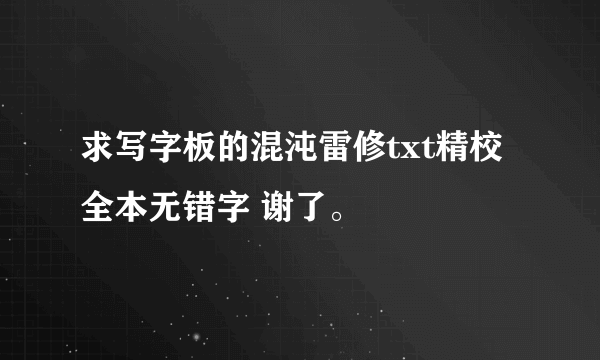 求写字板的混沌雷修txt精校全本无错字 谢了。